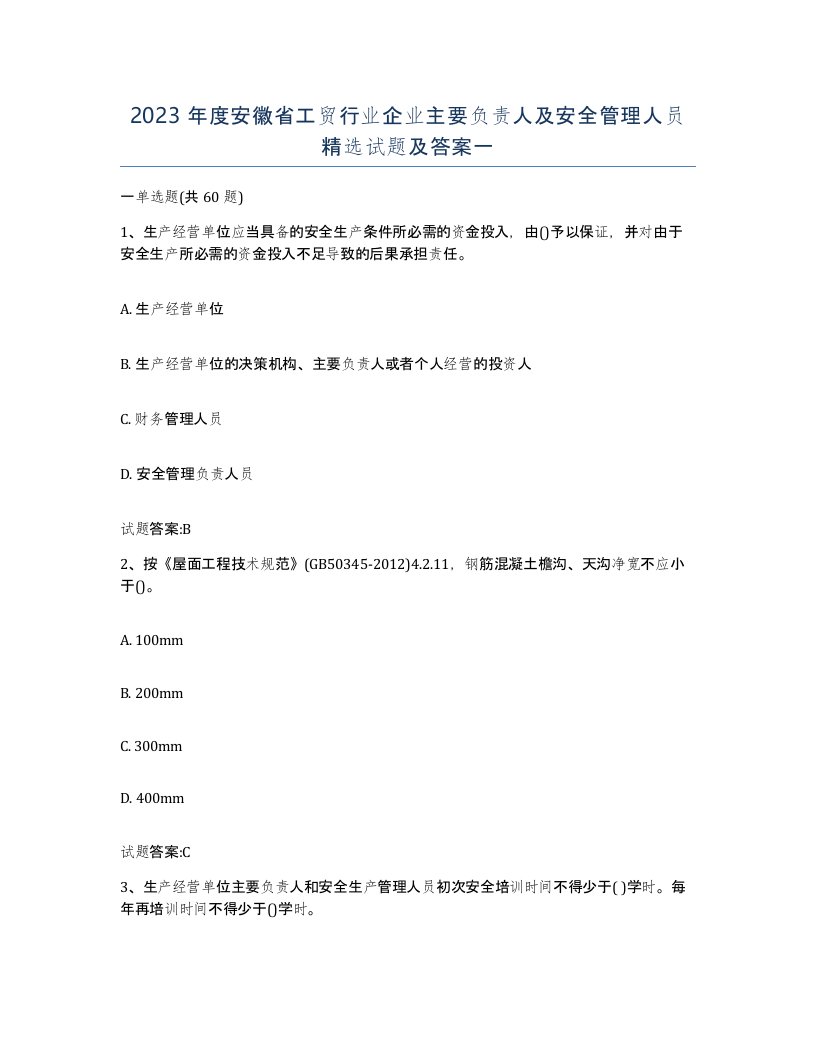 2023 年度安徽省工贸行业企业主要负责人及安全管理人员精选试题及答案一

一单选题(共 60 题)

1、生产经营单位应当具备的安全生产条件所必需的资金投入，由()予以保证，并对由于安全生产所必需的资金投入不足导致的后果承担责任。

A. 生产经营单位

B. 生产经营单位的决策机构、主要负责人或者个人经营的投资人

C. 财务管理人员

D. 安全管理负责人员

试题答案:B

2、按《屋面工程技术规范》(GB50345-2012)4.2.11，钢筋混凝土檐沟、天沟净宽不应小于()。

A. 100mm

B. 200mm

C. 300mm

D. 400mm

试题答案:C

3、生产经营单位主要负责人和安全生产管理人员初次安全培训时间不得少于( )学时。每年再培训时间不得少于()学时。